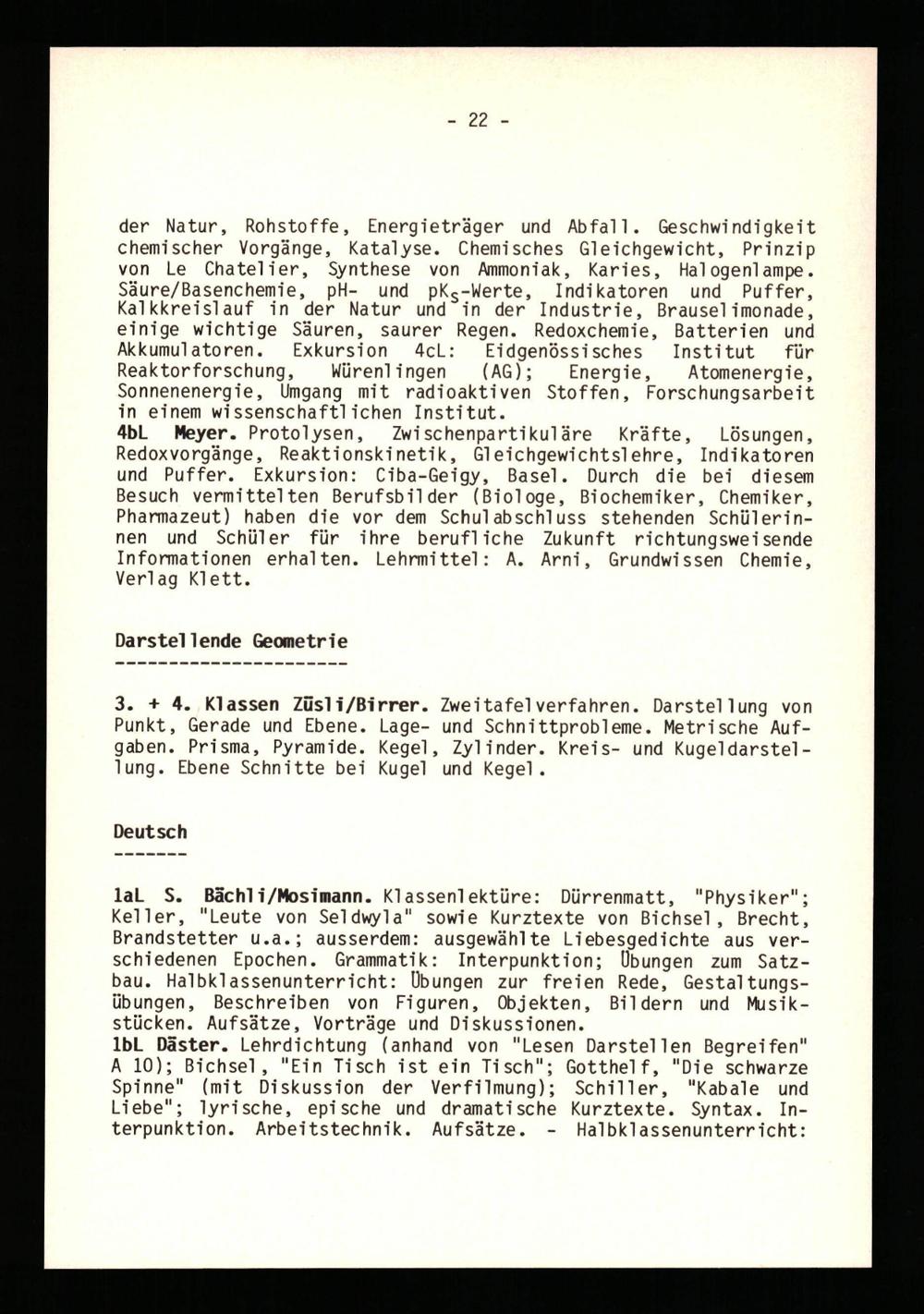 - 22 -

der Natur, Rohstoffe, Energieträger und Abfall. Geschwindigkeit chemischer Vorgänge, Katalyse. Chemisches Gleichgewicht, Prinzip von Le Chatelier, Synthese von Ammoniak, Karies, Halogenlampe. Säure/Basenchemie, pH- und $pK_S$-Werte, Indikatoren und Puffer, Kalkkreislauf in der Natur und in der Industrie, Brauselimonade, einige wichtige Säuren, saurer Regen. Redoxchemie, Batterien und Akkumulatoren. Exkursion 4cL: Eidgenössisches Institut für Reaktorforschung, Würenlingen (AG); Energie, Atomenergie, Sonnenenergie, Umgang mit radioaktiven Stoffen, Forschungsarbeit in einem wissenschaftlichen Institut.
4bL Meyer. Protolysen, Zwischenpartikuläre Kräfte, Lösungen, Redoxvorgänge, Reaktionskinetik, Gleichgewichtslehre, Indikatoren und Puffer. Exkursion: Ciba-Geigy, Basel. Durch die bei diesem Besuch vermittelten Berufsbilder (Biologe, Biochemiker, Chemiker, Pharmazeut) haben die vor dem Schulabschluss stehenden Schülerinnen und Schüler für ihre berufliche Zukunft richtungsweisende Informationen erhalten. Lehrmittel: A. Arni, Grundwissen Chemie, Verlag Klett.

Darstellende Geometrie
----------------------

3. + 4. Klassen Züsli/Birrer. Zweitafelverfahren. Darstellung von Punkt, Gerade und Ebene. Lage- und Schnittprobleme. Metrische Aufgaben. Prisma, Pyramide. Kegel, Zylinder. Kreis- und Kugeldarstellung. Ebene Schnitte bei Kugel und Kegel.

Deutsch
-------

1aL S. Bächli/Mosimann. Klassenlektüre: Dürrenmatt, "Physiker"; Keller, "Leute von Seldwyla" sowie Kurztexte von Bichsel, Brecht, Brandstetter u.a.; ausserdem: ausgewählte Liebesgedichte aus verschiedenen Epochen. Grammatik: Interpunktion; Übungen zum Satzbau. Halbklassenunterricht: Übungen zur freien Rede, Gestaltungsübungen, Beschreiben von Figuren, Objekten, Bildern und Musikstücken. Aufsätze, Vorträge und Diskussionen.
1bL Däster. Lehrdichtung (anhand von "Lesen Darstellen Begreifen" A 10); Bichsel, "Ein Tisch ist ein Tisch"; Gotthelf, "Die schwarze Spinne" (mit Diskussion der Verfilmung); Schiller, "Kabale und Liebe"; lyrische, epische und dramatische Kurztexte. Syntax. Interpunktion. Arbeitstechnik. Aufsätze. - Halbklassenunterricht: